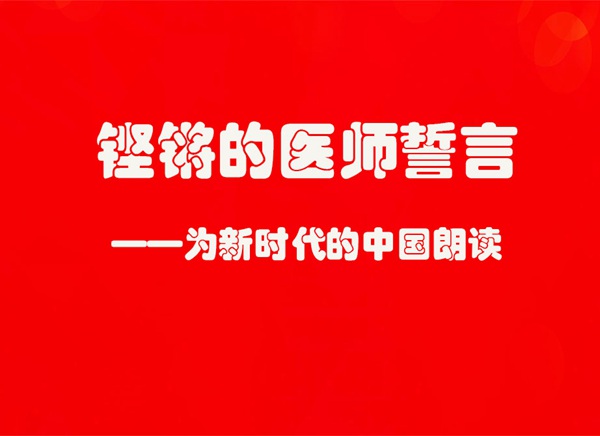 铿锵的医师誓言

——为新时代的中国朗读